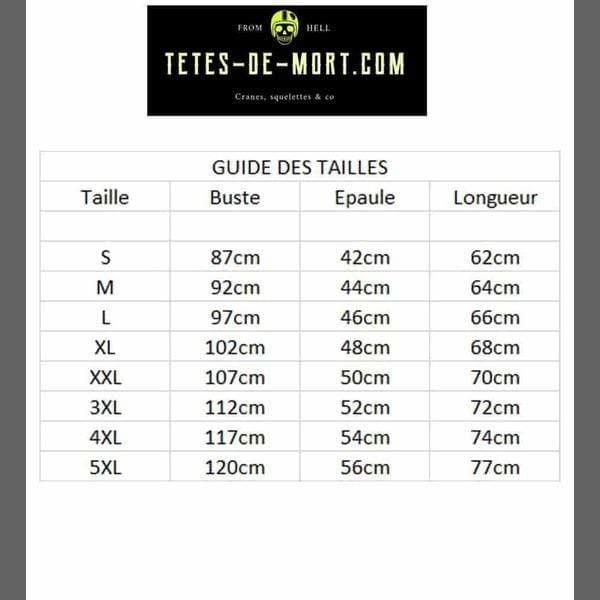 FROM HELL

TETES-DE-MORT.COM

Cranes, squelettes & co

GUIDE DES TAILLES

| Taille | Buste | Epaule | Longueur |
|---|---|---|---|
| | | | |
| S | 87cm | 42cm | 62cm |
| M | 92cm | 44cm | 64cm |
| L | 97cm | 46cm | 66cm |
| XL | 102cm | 48cm | 68cm |
| XXL | 107cm | 50cm | 70cm |
| 3XL | 112cm | 52cm | 72cm |
| 4XL | 117cm | 54cm | 74cm |
| 5XL | 120cm | 56cm | 77cm |